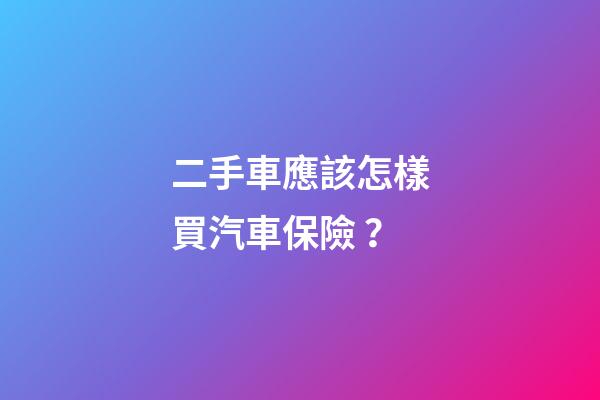 二手車應該怎樣買汽車保險？